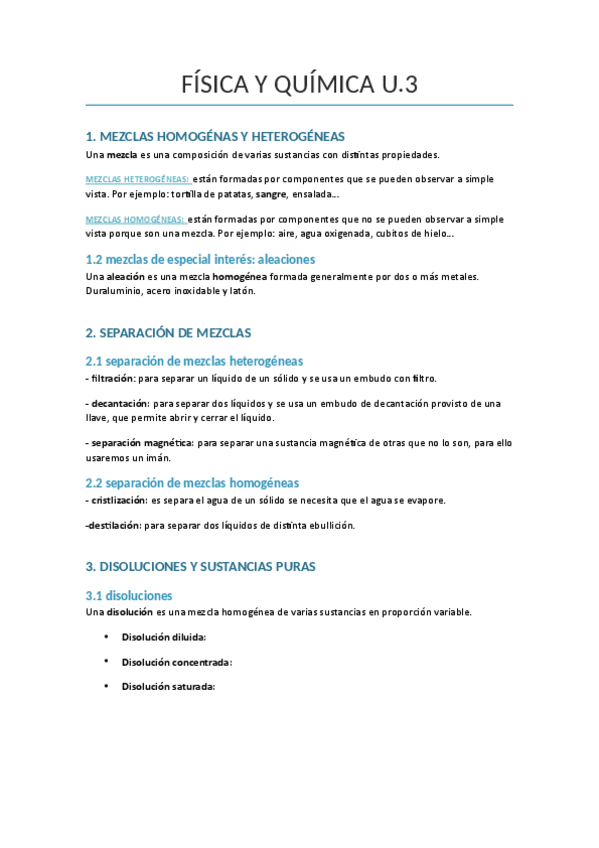 FÍSICA Y QUÍMICA U.3

1. MEZCLAS HOMOGÉNAS Y HETEROGÉNEAS

Una mezcla es una composición de varias sustancias con distintas propiedades.

MEZCLAS HETEROGÉNEAS: están formadas por componentes que se pueden observar a simple vista. Por ejemplo: tortilla de patatas, sangre, ensalada...

MEZCLAS HOMOGÉNEAS: están formadas por componentes que no se pueden observar a simple vista porque son una mezcla. Por ejemplo: aire, agua oxigenada, cubitos de hielo...

1.2 mezclas de especial interés: aleaciones

Una aleación es una mezcla homogénea formada generalmente por dos o más metales. Duraluminio, acero inoxidable y latón.

2. SEPARACIÓN DE MEZCLAS

2.1 separación de mezclas heterogéneas

- filtración: para separar un líquido de un sólido y se usa un embudo con filtro.

- decantación: para separar dos líquidos y se usa un embudo de decantación provisto de una llave, que permite abrir y cerrar el líquido.

- separación magnética: para separar una sustancia magnética de otras que no lo son, para ello usaremos un imán.

2.2 separación de mezclas homogéneas

- cristlización: es separa el agua de un sólido se necesita que el agua se evapore.

-destilación: para separar dos líquidos de distinta ebullición.

3. DISOLUCIONES Y SUSTANCIAS PURAS

3.1 disoluciones

Una disolución es una mezcla homogénea de varias sustancias en proporción variable.

• Disolución diluida:

• Disolución concentrada:

• Disolución saturada: